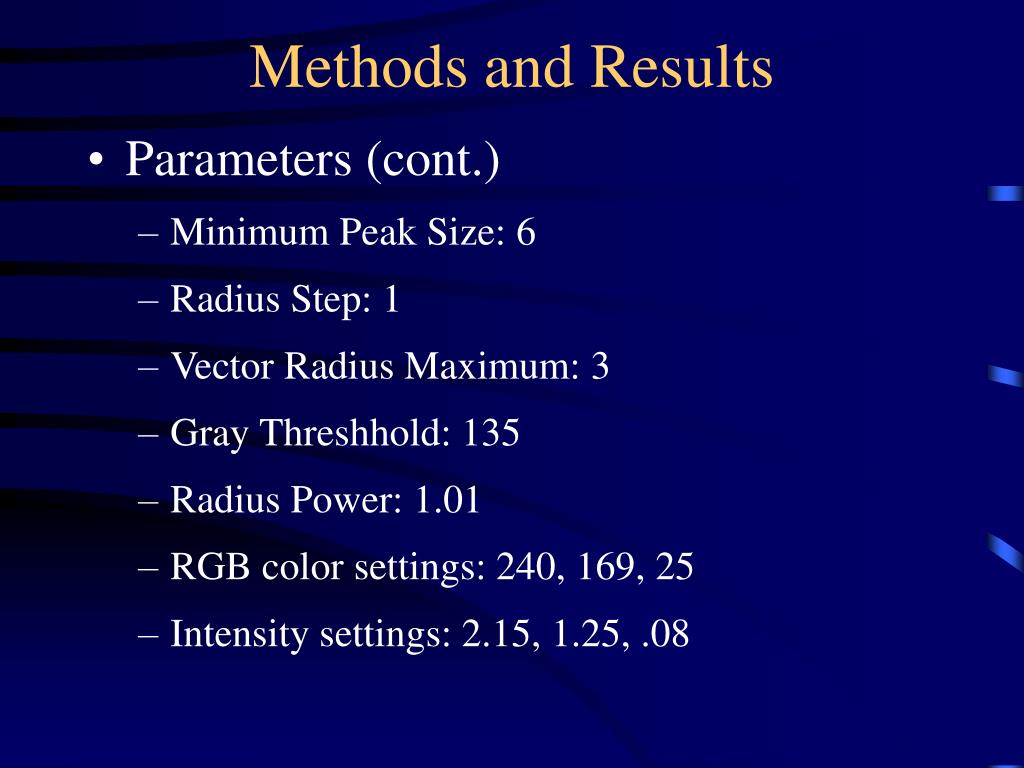 Methods and Results

• Parameters (cont.)
– Minimum Peak Size: 6
– Radius Step: 1
– Vector Radius Maximum: 3
– Gray Threshhold: 135
– Radius Power: 1.01
– RGB color settings: 240, 169, 25
– Intensity settings: 2.15, 1.25, .08